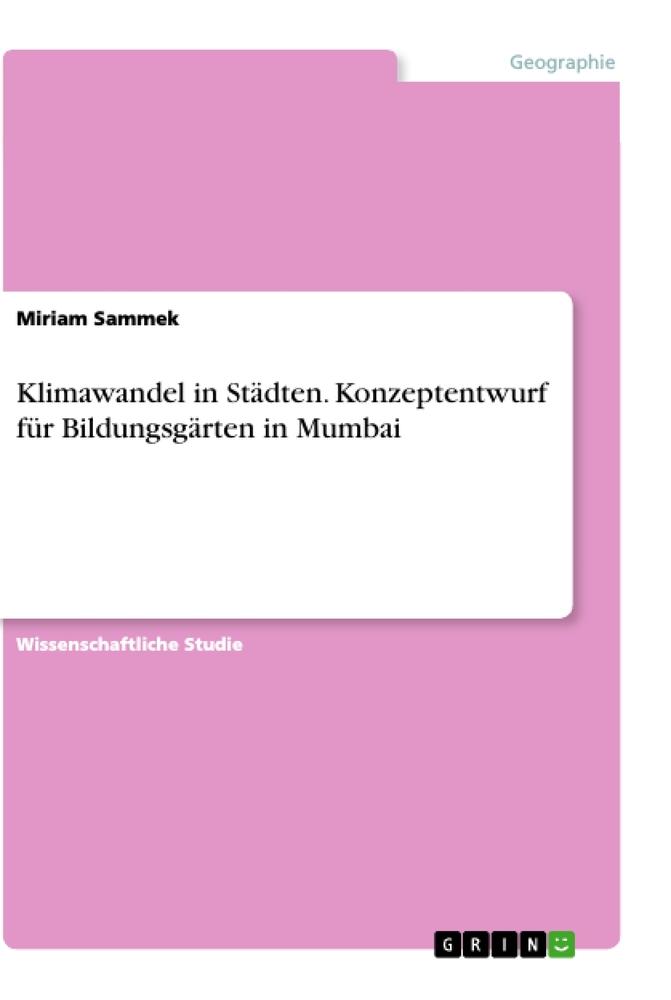 Geographie

Miriam Sammek

Klimawandel in Städten. Konzeptentwurf für Bildungsgärten in Mumbai

Wissenschaftliche Studie

GRIN